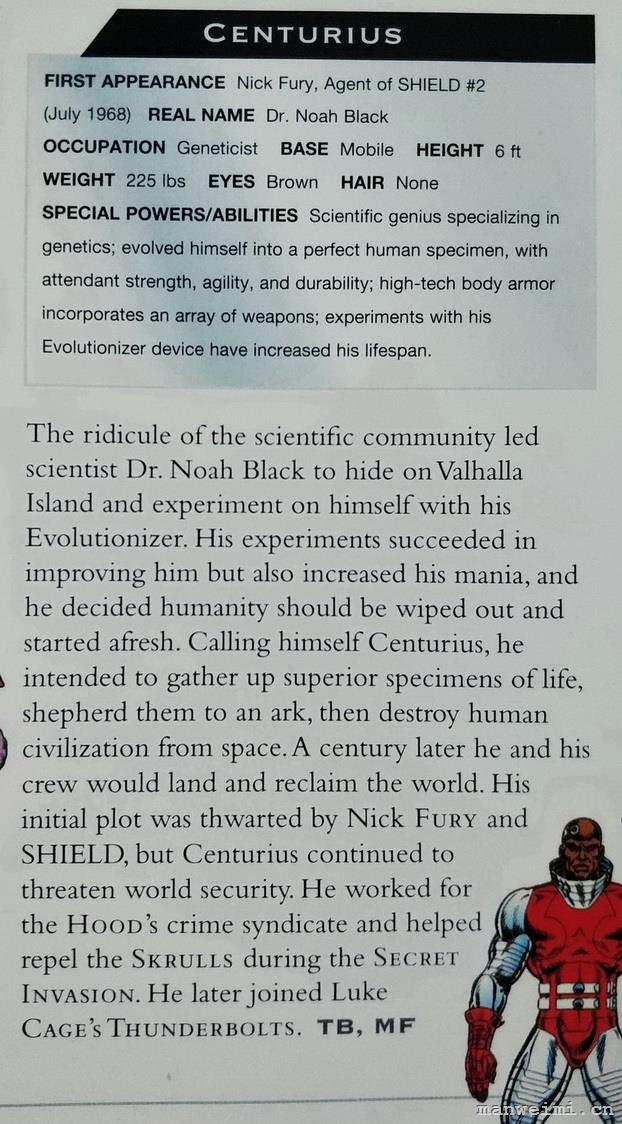 CENTURIUS

FIRST APPEARANCE Nick Fury, Agent of SHIELD #2 (July 1968) REAL NAME Dr. Noah Black
OCCUPATION Geneticist BASE Mobile HEIGHT 6 ft
WEIGHT 225 lbs EYES Brown HAIR None
SPECIAL POWERS/ABILITIES Scientific genius specializing in genetics; evolved himself into a perfect human specimen, with attendant strength, agility, and durability; high-tech body armor incorporates an array of weapons; experiments with his Evolutionizer device have increased his lifespan.

The ridicule of the scientific community led scientist Dr. Noah Black to hide on Valhalla Island and experiment on himself with his Evolutionizer. His experiments succeeded in improving him but also increased his mania, and he decided humanity should be wiped out and started afresh. Calling himself Centurius, he intended to gather up superior specimens of life, shepherd them to an ark, then destroy human civilization from space. A century later he and his crew would land and reclaim the world. His initial plot was thwarted by Nick FURY and SHIELD, but Centurius continued to threaten world security. He worked for the HOOD's crime syndicate and helped repel the SKRULLS during the SECRET INVASION. He later joined Luke CAGE's THUNDERBOLTS. TB, MF

manweimi.cn